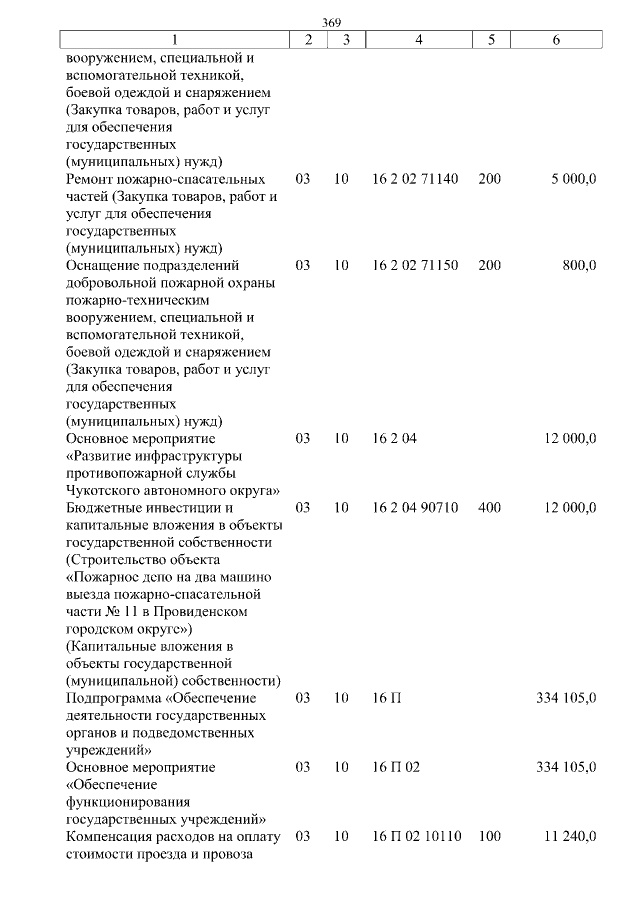 369

| 1 | 2 | 3 | 4 | 5 | 6 |
|---|---|---|---|---|---|
| вооружением, специальной и вспомогательной техникой, боевой одеждой и снаряжением (Закупка товаров, работ и услуг для обеспечения государственных (муниципальных) нужд) | | | | | |
| Ремонт пожарно-спасательных частей (Закупка товаров, работ и услуг для обеспечения государственных (муниципальных) нужд) | 03 | 10 | 16 2 02 71140 | 200 | 5 000,0 |
| Оснащение подразделений добровольной пожарной охраны пожарно-техническим вооружением, специальной и вспомогательной техникой, боевой одеждой и снаряжением (Закупка товаров, работ и услуг для обеспечения государственных (муниципальных) нужд) | 03 | 10 | 16 2 02 71150 | 200 | 800,0 |
| Основное мероприятие «Развитие инфраструктуры противопожарной службы Чукотского автономного округа» | 03 | 10 | 16 2 04 | | 12 000,0 |
| Бюджетные инвестиции и капитальные вложения в объекты государственной собственности (Строительство объекта «Пожарное депо на два машино выезда пожарно-спасательной части № 11 в Провиденском городском округе») (Капитальные вложения в объекты государственной (муниципальной) собственности) | 03 | 10 | 16 2 04 90710 | 400 | 12 000,0 |
| Подпрограмма «Обеспечение деятельности государственных органов и подведомственных учреждений» | 03 | 10 | 16 П | | 334 105,0 |
| Основное мероприятие «Обеспечение функционирования государственных учреждений» | 03 | 10 | 16 П 02 | | 334 105,0 |
| Компенсация расходов на оплату стоимости проезда и провоза | 03 | 10 | 16 П 02 10110 | 100 | 11 240,0 |